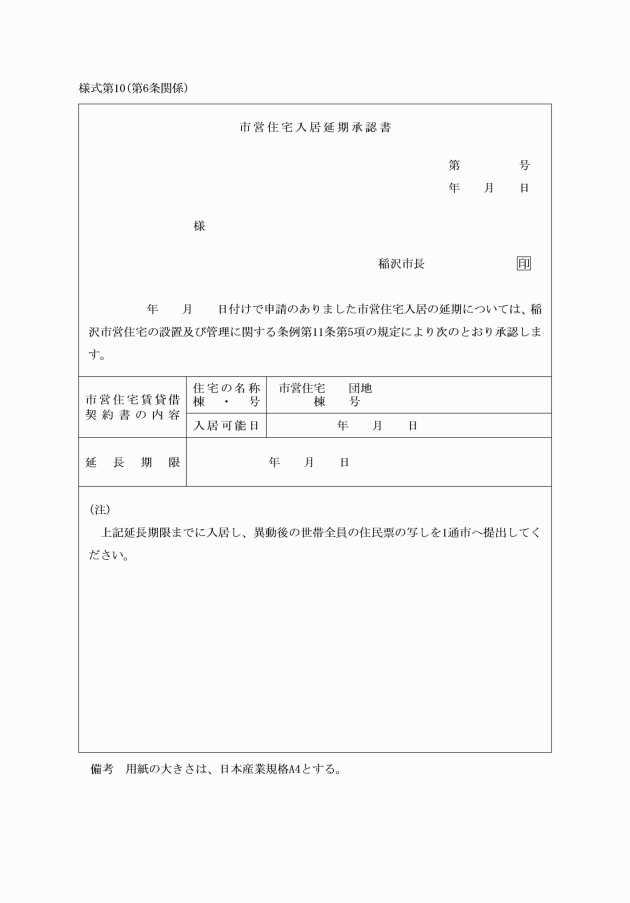 様式第10(第6条関係)

市営住宅入居延期承認書

第　　　号
年　　月　　日

様

稲沢市長　　　　　印

年　　月　　日付けで申請のありました市営住宅入居の延期については、稲沢市営住宅の設置及び管理に関する条例第11条第5項の規定により次のとおり承認します。

| 市営住宅賃貸借契約書の内容 | 住宅の名称 棟・号 | 市営住宅　団地 棟　号 |
|---|---|---|
| | 入居可能日 | 年　月　日 |
| 延長期限 | 年　月　日 | |

(注)
上記延長期限までに入居し、異動後の世帯全員の住民票の写しを1通市へ提出してください。

備考　用紙の大きさは、日本産業規格A4とする。